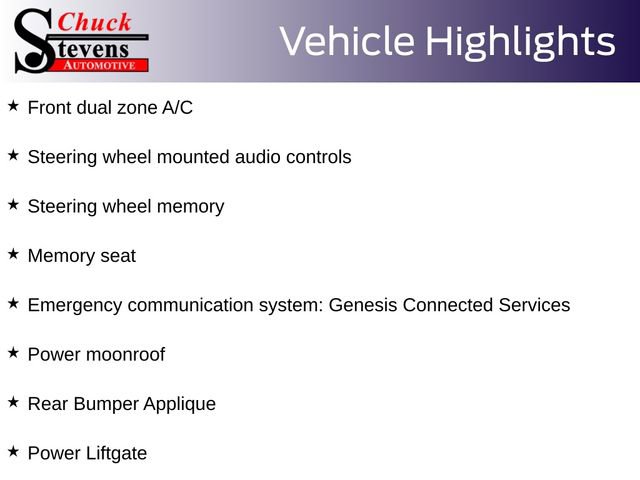 Chuck Stevens AUTOMOTIVE

Vehicle Highlights

★ Front dual zone A/C

★ Steering wheel mounted audio controls

★ Steering wheel memory

★ Memory seat

★ Emergency communication system: Genesis Connected Services

★ Power moonroof

★ Rear Bumper Applique

★ Power Liftgate